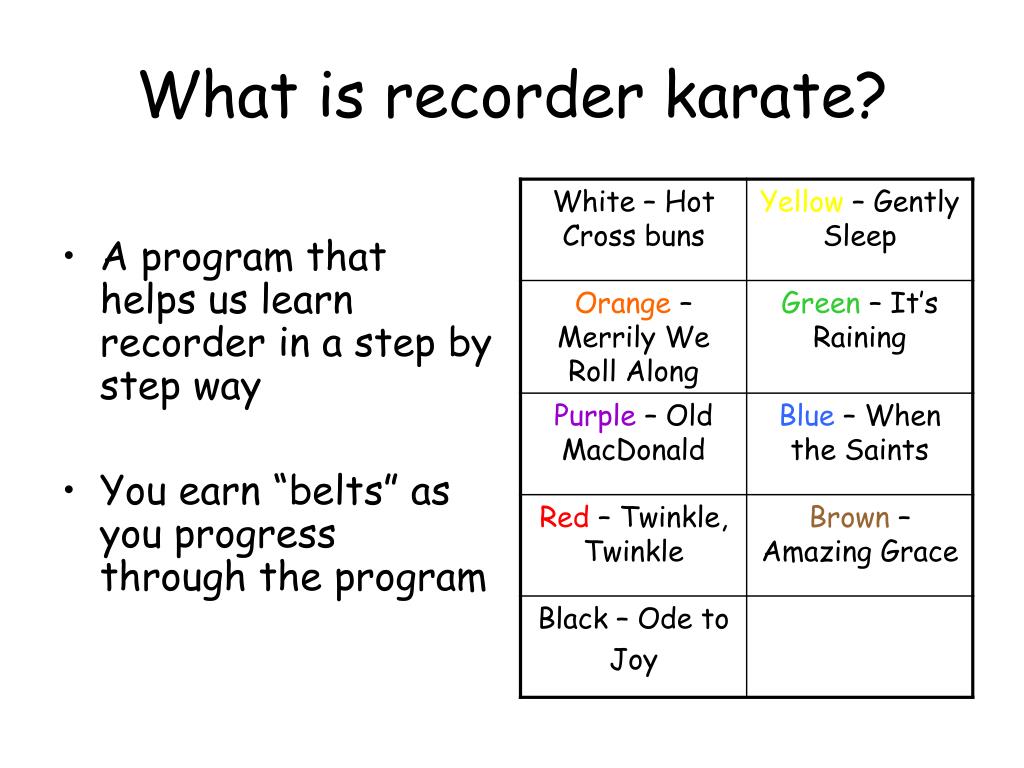 What is recorder karate?

• A program that helps us learn recorder in a step by step way

• You earn “belts” as you progress through the program

| White – Hot Cross buns | Yellow – Gently Sleep |
|---|---|
| Orange – Merrily We Roll Along | Green – It’s Raining |
| Purple – Old MacDonald | Blue – When the Saints |
| Red – Twinkle, Twinkle | Brown – Amazing Grace |
| Black – Ode to Joy | |